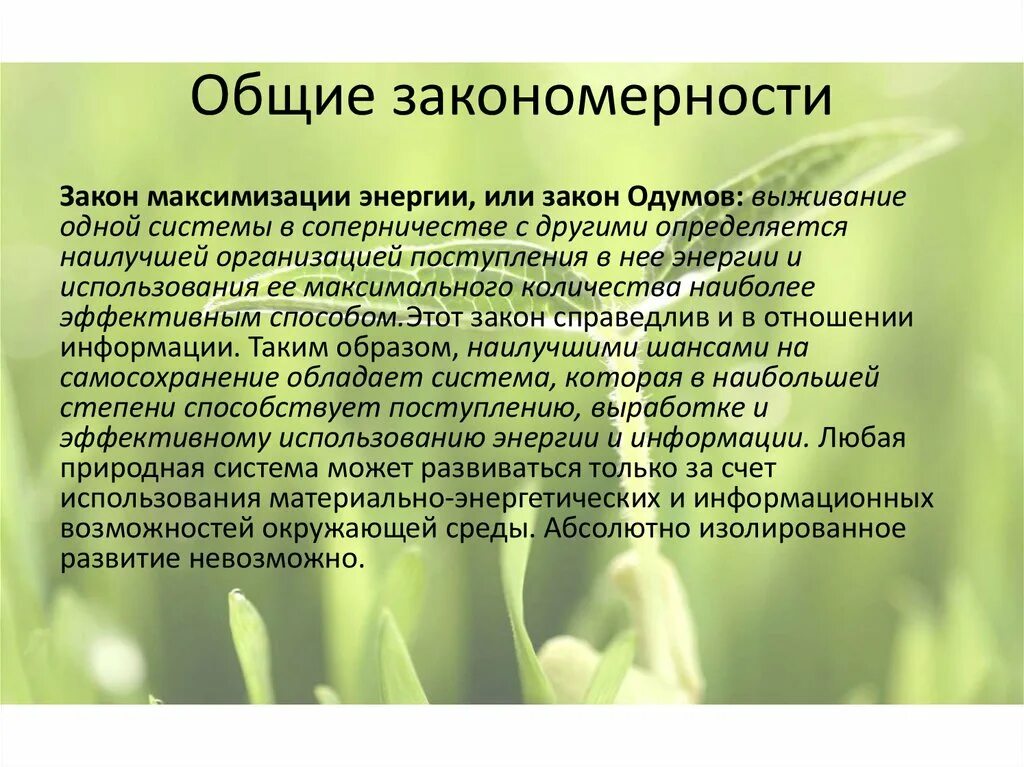 Общие закономерности

Закон максимизации энергии, или закон Одумов: выживание одной системы в соперничестве с другими определяется наилучшей организацией поступления в нее энергии и использования ее максимального количества наиболее эффективным способом.Этот закон справедлив и в отношении информации. Таким образом, наилучшими шансами на самосохранение обладает система, которая в наибольшей степени способствует поступлению, выработке и эффективному использованию энергии и информации. Любая природная система может развиваться только за счет использования материально-энергетических и информационных возможностей окружающей среды. Абсолютно изолированное развитие невозможно.